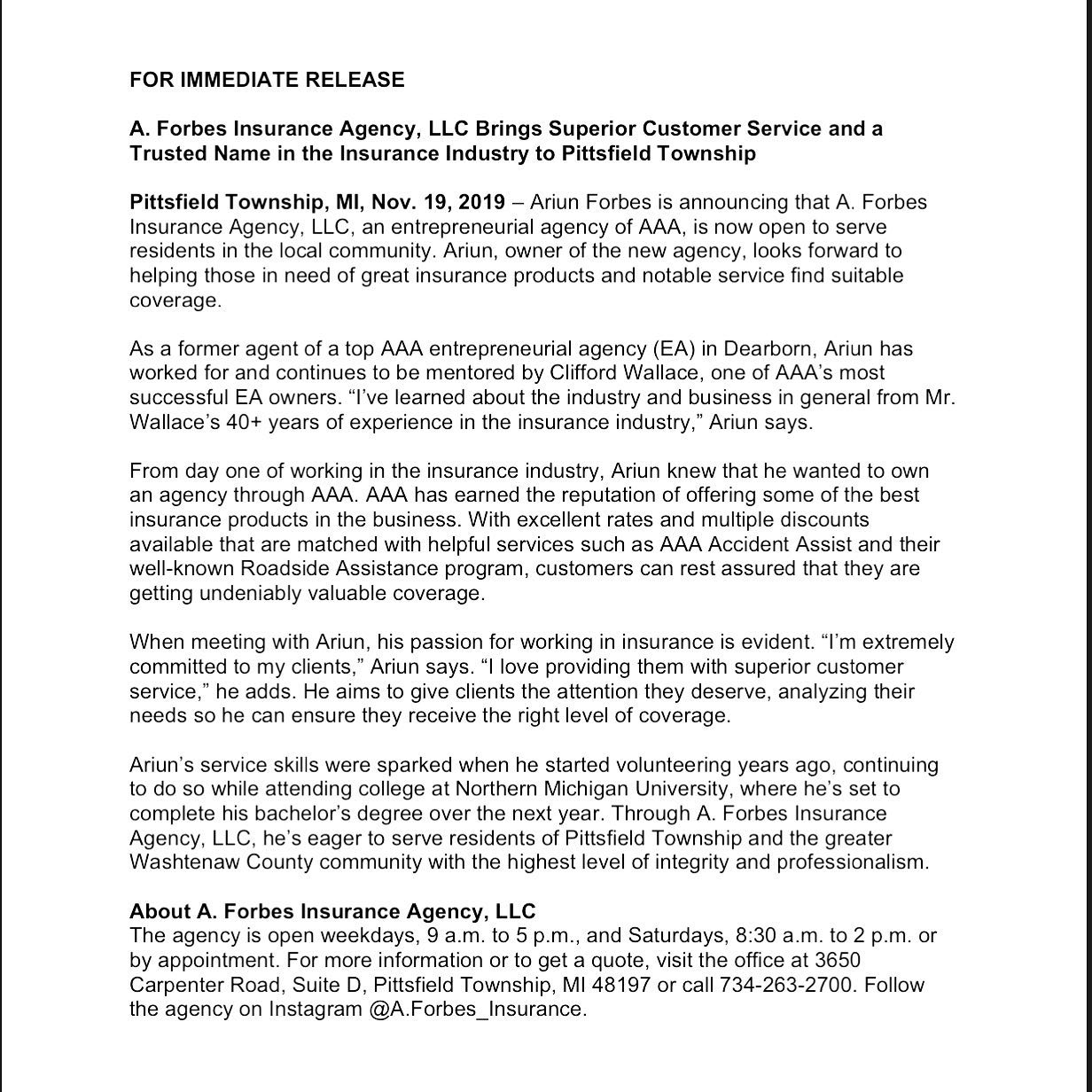 FOR IMMEDIATE RELEASE

A. Forbes Insurance Agency, LLC Brings Superior Customer Service and a Trusted Name in the Insurance Industry to Pittsfield Township

Pittsfield Township, MI, Nov. 19, 2019 – Ariun Forbes is announcing that A. Forbes Insurance Agency, LLC, an entrepreneurial agency of AAA, is now open to serve residents in the local community. Ariun, owner of the new agency, looks forward to helping those in need of great insurance products and notable service find suitable coverage.

As a former agent of a top AAA entrepreneurial agency (EA) in Dearborn, Ariun has worked for and continues to be mentored by Clifford Wallace, one of AAA's most successful EA owners. "I've learned about the industry and business in general from Mr. Wallace's 40+ years of experience in the insurance industry," Ariun says.

From day one of working in the insurance industry, Ariun knew that he wanted to own an agency through AAA. AAA has earned the reputation of offering some of the best insurance products in the business. With excellent rates and multiple discounts available that are matched with helpful services such as AAA Accident Assist and their well-known Roadside Assistance program, customers can rest assured that they are getting undeniably valuable coverage.

When meeting with Ariun, his passion for working in insurance is evident. "I'm extremely committed to my clients," Ariun says. "I love providing them with superior customer service," he adds. He aims to give clients the attention they deserve, analyzing their needs so he can ensure they receive the right level of coverage.

Ariun's service skills were sparked when he started volunteering years ago, continuing to do so while attending college at Northern Michigan University, where he's set to complete his bachelor's degree over the next year. Through A. Forbes Insurance Agency, LLC, he's eager to serve residents of Pittsfield Township and the greater Washtenaw County community with the highest level of integrity and professionalism.

About A. Forbes Insurance Agency, LLC
The agency is open weekdays, 9 a.m. to 5 p.m., and Saturdays, 8:30 a.m. to 2 p.m. or by appointment. For more information or to get a quote, visit the office at 3650 Carpenter Road, Suite D, Pittsfield Township, MI 48197 or call 734-263-2700. Follow the agency on Instagram @A.Forbes_Insurance.